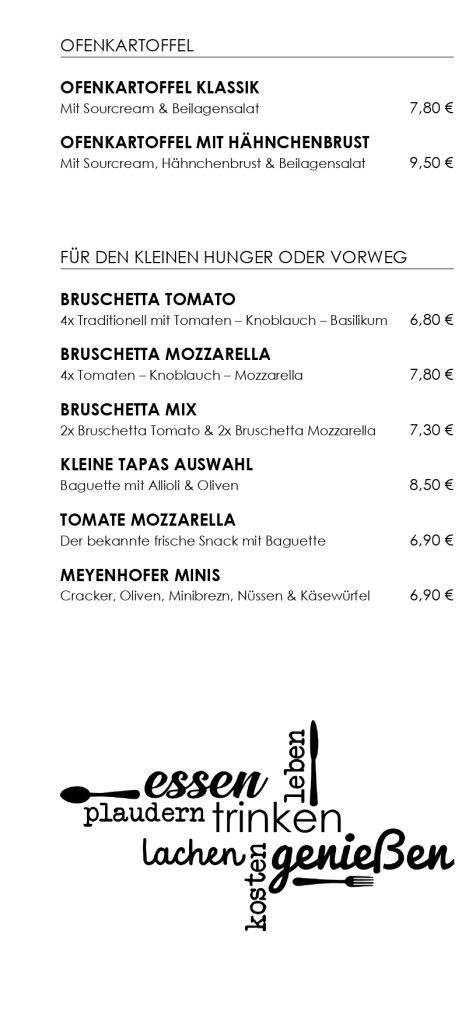 OFENKARTOFFEL

OFENKARTOFFEL KLASSIK
Mit Sourcream & Beilagensalat 7,80 €

OFENKARTOFFEL MIT HÄHNCHENBRUST
Mit Sourcream, Hähnchenbrust & Beilagensalat 9,50 €

FÜR DEN KLEINEN HUNGER ODER VORWEG

BRUSCHETTA TOMATO
4x Traditionell mit Tomaten – Knoblauch – Basilikum 6,80 €

BRUSCHETTA MOZZARELLA
4x Tomaten – Knoblauch – Mozzarella 7,80 €

BRUSCHETTA MIX
2x Bruschetta Tomato & 2x Bruschetta Mozzarella 7,30 €

KLEINE TAPAS AUSWAHL
Baguette mit Allioli & Oliven 8,50 €

TOMATE MOZZARELLA
Der bekannte frische Snack mit Baguette 6,90 €

MEYENHOFER MINIS
Cracker, Oliven, Minibrezn, Nüssen & Käsewürfel 6,90 €

essen leben plaudern trinken lachen kosten genießen